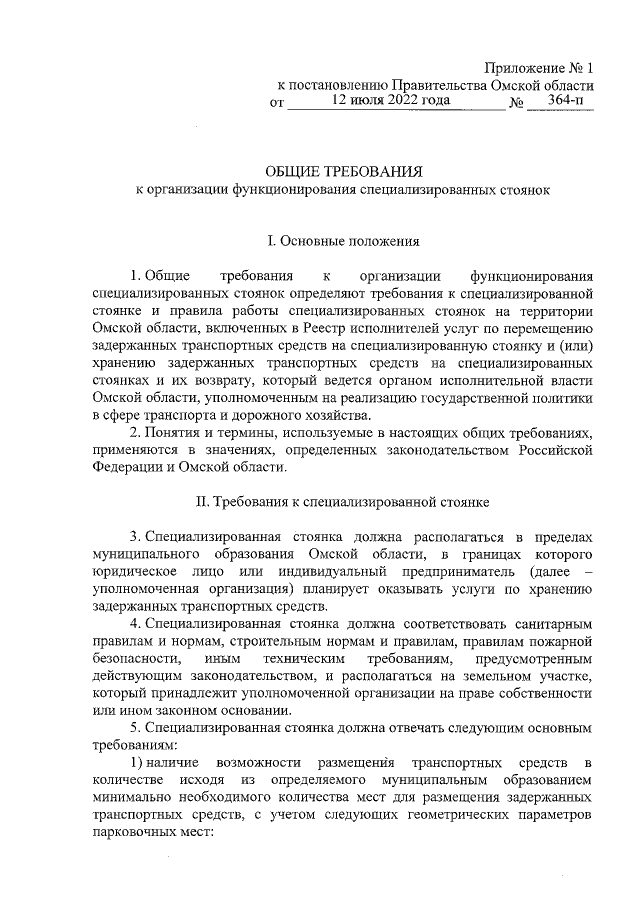 Приложение № 1
к постановлению Правительства Омской области
от 12 июля 2022 года № 364-п

ОБЩИЕ ТРЕБОВАНИЯ
к организации функционирования специализированных стоянок

I. Основные положения

1. Общие требования к организации функционирования специализированных стоянок определяют требования к специализированной стоянке и правила работы специализированных стоянок на территории Омской области, включенных в Реестр исполнителей услуг по перемещению задержанных транспортных средств на специализированную стоянку и (или) хранению задержанных транспортных средств на специализированных стоянках и их возврату, который ведется органом исполнительной власти Омской области, уполномоченным на реализацию государственной политики в сфере транспорта и дорожного хозяйства.

2. Понятия и термины, используемые в настоящих общих требованиях, применяются в значениях, определенных законодательством Российской Федерации и Омской области.

II. Требования к специализированной стоянке

3. Специализированная стоянка должна располагаться в пределах муниципального образования Омской области, в границах которого юридическое лицо или индивидуальный предприниматель (далее – уполномоченная организация) планирует оказывать услуги по хранению задержанных транспортных средств.

4. Специализированная стоянка должна соответствовать санитарным правилам и нормам, строительным нормам и правилам, правилам пожарной безопасности, иным техническим требованиям, предусмотренным действующим законодательством, и располагаться на земельном участке, который принадлежит уполномоченной организации на праве собственности или ином законном основании.

5. Специализированная стоянка должна отвечать следующим основным требованиям:

1) наличие возможности размещения транспортных средств в количестве исходя из определяемого муниципальным образованием минимально необходимого количества мест для размещения задержанных транспортных средств, с учетом следующих геометрических параметров парковочных мест: